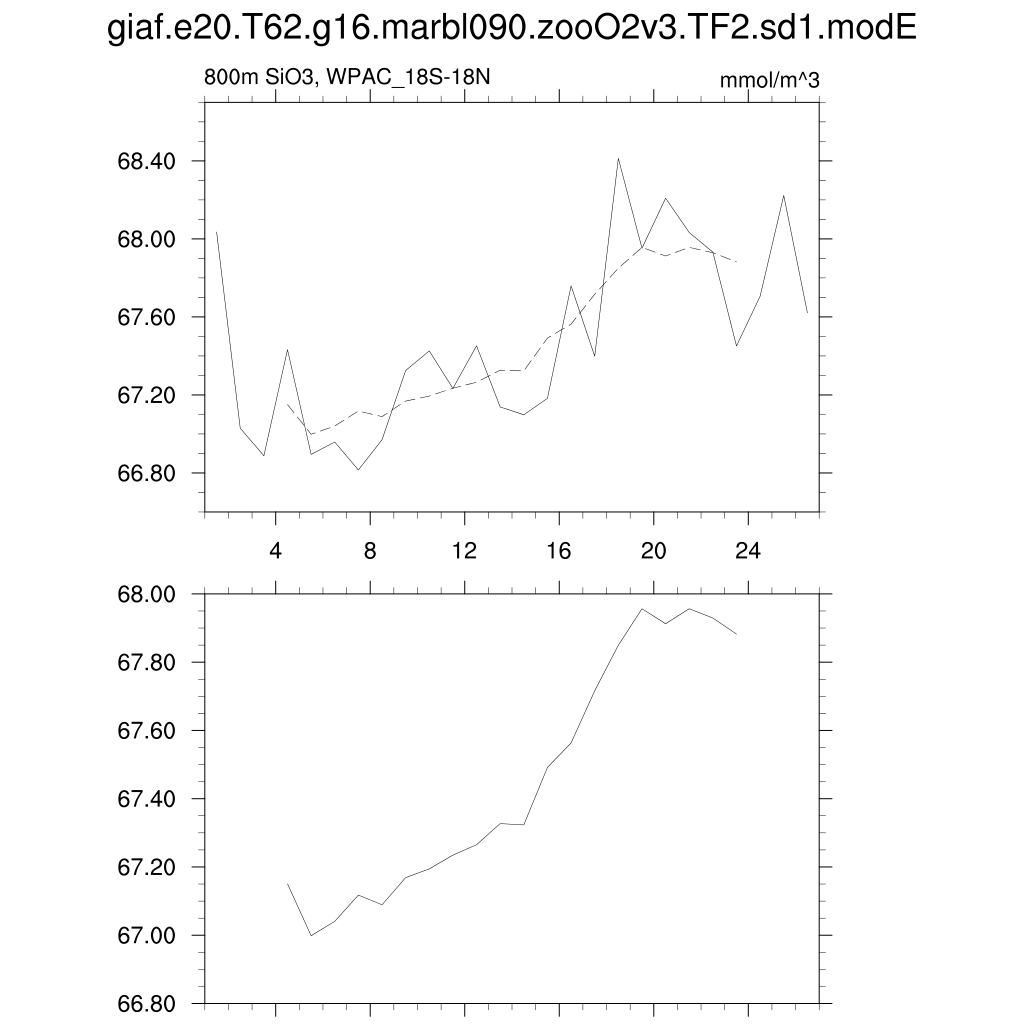 giaf.e20.T62.g16.marbl090.zooO2v3.TF2.sd1.modE

800m SiO3, WPAC_18S-18N

mmol/m^3

68.40
68.00
67.60
67.20
66.80

4
8
12
16
20
24

68.00
67.80
67.60
67.40
67.20
67.00
66.80